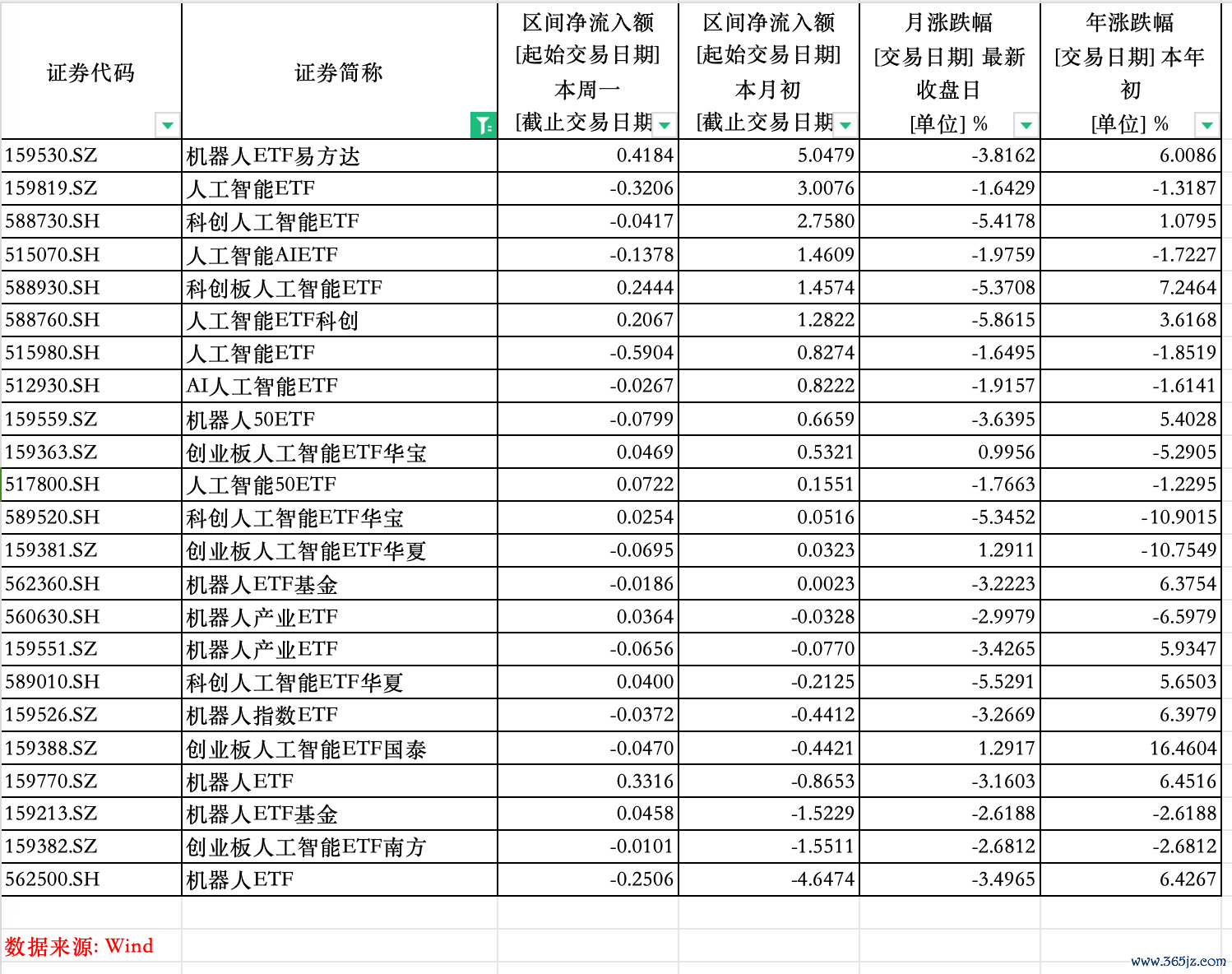 | 证券代码 | 证券简称 | 区间净流入额 [起始交易日期] 本周一 [截止交易日期 | 区间净流入额 [起始交易日期] 本月初 [截止交易日期 | 月涨跌幅 [交易日期] 最新收盘日 [单位] % | 年涨跌幅 [交易日期] 本年初 [单位] % |
|---|---|---|---|---|---|
| 159530.SZ | 机器人ETF易方达 | 0.4184 | 5.0479 | -3.8162 | 6.0086 |
| 159819.SZ | 人工智能ETF | -0.3206 | 3.0076 | -1.6429 | -1.3187 |
| 588730.SH | 科创人工智能ETF | -0.0417 | 2.7580 | -5.4178 | 1.0795 |
| 515070.SH | 人工智能AIETF | -0.1378 | 1.4609 | -1.9759 | -1.7227 |
| 588930.SH | 科创板人工智能ETF | 0.2444 | 1.4574 | -5.3708 | 7.2464 |
| 588760.SH | 人工智能ETF科创 | 0.2067 | 1.2822 | -5.8615 | 3.6168 |
| 515980.SH | 人工智能ETF | -0.5904 | 0.8274 | -1.6495 | -1.8519 |
| 512930.SH | AI人工智能ETF | -0.0267 | 0.8222 | -1.9157 | -1.6141 |
| 159559.SZ | 机器人50ETF | -0.0799 | 0.6659 | -3.6395 | 5.4028 |
| 159363.SZ | 创业板人工智能ETF华宝 | 0.0469 | 0.5321 | 0.9956 | -5.2905 |
| 517800.SH | 人工智能50ETF | 0.0722 | 0.1551 | -1.7663 | -1.2295 |
| 589520.SH | 科创人工智能ETF华宝 | 0.0254 | 0.0516 | -5.3452 | -10.9015 |
| 159381.SZ | 创业板人工智能ETF华夏 | -0.0695 | 0.0323 | 1.2911 | -10.7549 |
| 562360.SH | 机器人ETF基金 | -0.0186 | 0.0023 | -3.2223 | 6.3754 |
| 560630.SH | 机器人产业ETF | 0.0364 | -0.0328 | -2.9979 | -6.5979 |
| 159551.SZ | 机器人产业ETF | -0.0656 | -0.0770 | -3.4265 | 5.9347 |
| 589010.SH | 科创人工智能ETF华夏 | 0.0400 | -0.2125 | -5.5291 | 5.6503 |
| 159526.SZ | 机器人指数ETF | -0.0372 | -0.4412 | -3.2669 | 6.3979 |
| 159388.SZ | 创业板人工智能ETF国泰 | -0.0470 | -0.4421 | 1.2917 | 16.4604 |
| 159770.SZ | 机器人ETF | 0.3316 | -0.8653 | -3.1603 | 6.4516 |
| 159213.SZ | 机器人ETF基金 | 0.0458 | -1.5229 | -2.6188 | -2.6188 |
| 159382.SZ | 创业板人工智能ETF南方 | -0.0101 | -1.5511 | -2.6812 | -2.6812 |
| 562500.SH | 机器人ETF | -0.2506 | -4.6474 | -3.4965 | 6.4267 |

数据来源: Wind

www.365jz.com